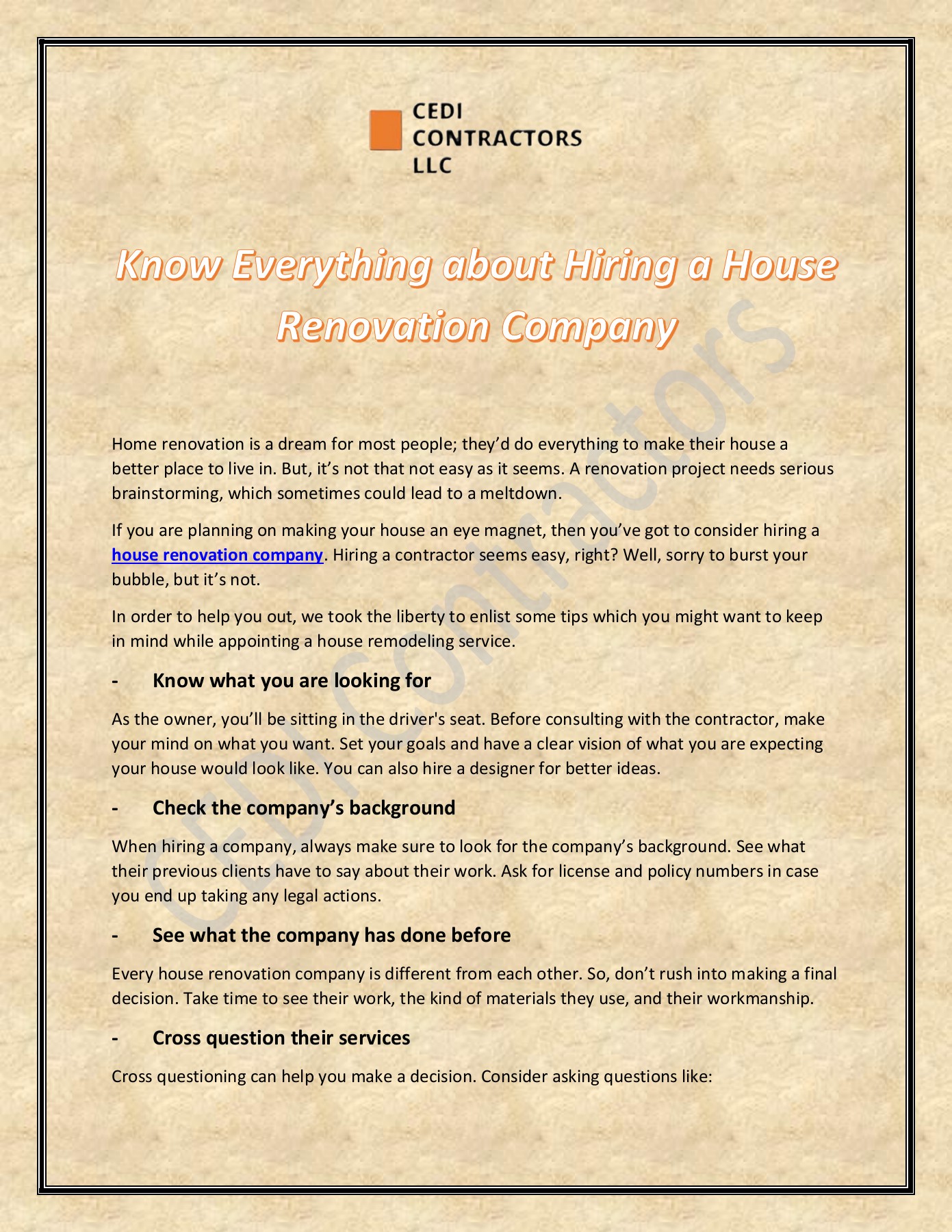 CEDI
CONTRACTORS
LLC

Know Everything about Hiring a House Renovation Company

CEDI Contractors

Home renovation is a dream for most people; they'd do everything to make their house a better place to live in. But, it's not that not easy as it seems. A renovation project needs serious brainstorming, which sometimes could lead to a meltdown.

If you are planning on making your house an eye magnet, then you've got to consider hiring a house renovation company. Hiring a contractor seems easy, right? Well, sorry to burst your bubble, but it's not.

In order to help you out, we took the liberty to enlist some tips which you might want to keep in mind while appointing a house remodeling service.

- Know what you are looking for

As the owner, you'll be sitting in the driver's seat. Before consulting with the contractor, make your mind on what you want. Set your goals and have a clear vision of what you are expecting your house would look like. You can also hire a designer for better ideas.

- Check the company's background

When hiring a company, always make sure to look for the company's background. See what their previous clients have to say about their work. Ask for license and policy numbers in case you end up taking any legal actions.

- See what the company has done before

Every house renovation company is different from each other. So, don't rush into making a final decision. Take time to see their work, the kind of materials they use, and their workmanship.

- Cross question their services

Cross questioning can help you make a decision. Consider asking questions like: